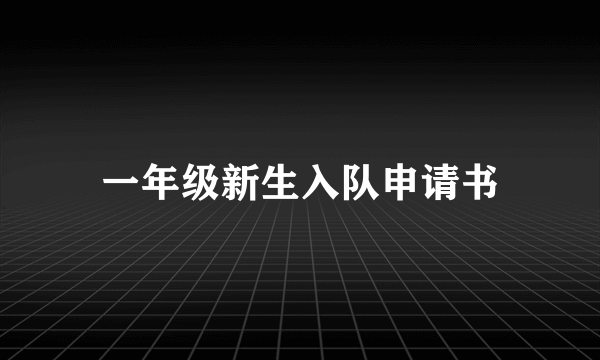 一年级新生入队申请书